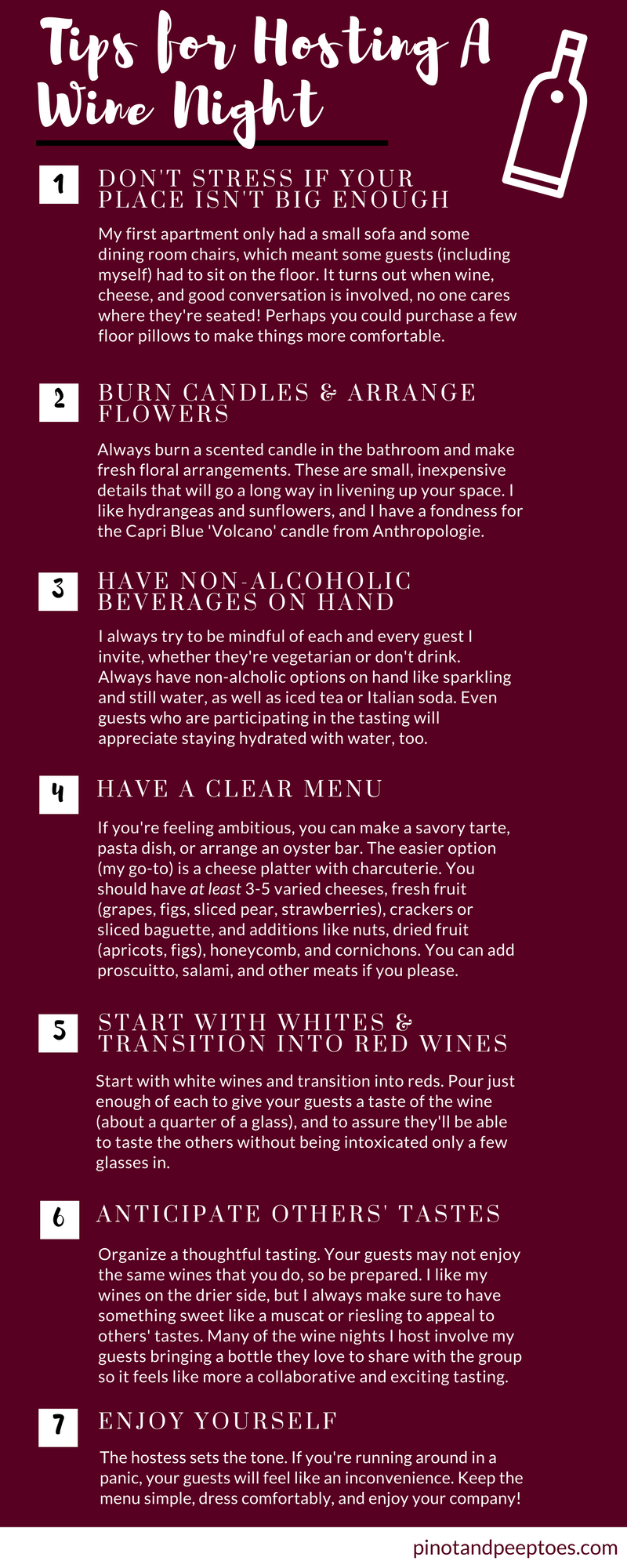 Tips for Hosting A Wine Night

1

DON'T STRESS IF YOUR PLACE ISN'T BIG ENOUGH

My first apartment only had a small sofa and some dining room chairs, which meant some guests (including myself) had to sit on the floor. It turns out when wine, cheese, and good conversation is involved, no one cares where they're seated! Perhaps you could purchase a few floor pillows to make things more comfortable.

2

BURN CANDLES & ARRANGE FLOWERS

Always burn a scented candle in the bathroom and make fresh floral arrangements. These are small, inexpensive details that will go a long way in livening up your space. I like hydrangeas and sunflowers, and I have a fondness for the Capri Blue 'Volcano' candle from Anthropologie.

3

HAVE NON-ALCOHOLIC BEVERAGES ON HAND

I always try to be mindful of each and every guest I invite, whether they're vegetarian or don't drink. Always have non-alcholic options on hand like sparkling and still water, as well as iced tea or Italian soda. Even guests who are participating in the tasting will appreciate staying hydrated with water, too.

4

HAVE A CLEAR MENU

If you're feeling ambitious, you can make a savory tarte, pasta dish, or arrange an oyster bar. The easier option (my go-to) is a cheese platter with charcuterie. You should have at least 3-5 varied cheeses, fresh fruit (grapes, figs, sliced pear, strawberries), crackers or sliced baguette, and additions like nuts, dried fruit (apricots, figs), honeycomb, and cornichons. You can add proscuitto, salami, and other meats if you please.

5

START WITH WHITES & TRANSITION INTO RED WINES

Start with white wines and transition into reds. Pour just enough of each to give your guests a taste of the wine (about a quarter of a glass), and to assure they'll be able to taste the others without being intoxicated only a few glasses in.

6

ANTICIPATE OTHERS' TASTES

Organize a thoughtful tasting. Your guests may not enjoy the same wines that you do, so be prepared. I like my wines on the drier side, but I always make sure to have something sweet like a muscat or riesling to appeal to others' tastes. Many of the wine nights I host involve my guests bringing a bottle they love to share with the group so it feels like more a collaborative and exciting tasting.

7

ENJOY YOURSELF

The hostess sets the tone. If you're running around in a panic, your guests will feel like an inconvenience. Keep the menu simple, dress comfortably, and enjoy your company!

pinotandpeeptoes.com